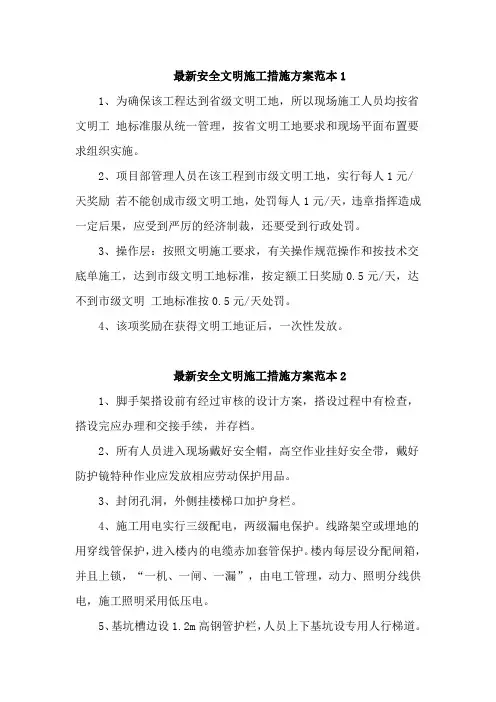 最新安全文明施工措施方案范本 1

1、为确保该工程达到省级文明工地，所以现场施工人员均按省文明工 地标准服从统一管理，按省文明工地要求和现场平面布置要求组织实施。

2、项目部管理人员在该工程到市级文明工地，实行每人 1 元/天奖励 若不能创成市级文明工地，处罚每人 1 元/天，违章指挥造成一定后果，应受到严厉的经济制裁，还要受到行政处罚。

3、操作层：按照文明施工要求，有关操作规范操作和按技术交底单施工，达到市级文明工地标准，按定额工日奖励 0.5 元/天，达不到市级文明 工地标准按 0.5 元/天处罚。

4、该项奖励在获得文明工地证后，一次性发放。

最新安全文明施工措施方案范本 2

1、脚手架搭设前有经过审核的设计方案，搭设过程中有检查，搭设完应办理和交接手续，并存档。

2、所有人员进入现场戴好安全帽，高空作业挂好安全带，戴好防护镜特种作业应发放相应劳动保护用品。

3、封闭孔洞，外侧挂楼梯口加护身栏。

4、施工用电实行三级配电，两级漏电保护。线路架空或埋地的用穿线管保护，进入楼内的电缆赤加套管保护。楼内每层设分配闸箱，并且上锁，“一机、一闸、一漏”，由电工管理，动力、照明分线供电，施工照明采用低压电。

5、基坑槽边设 1.2m 高钢管护栏，人员上下基坑设专用人行梯道。